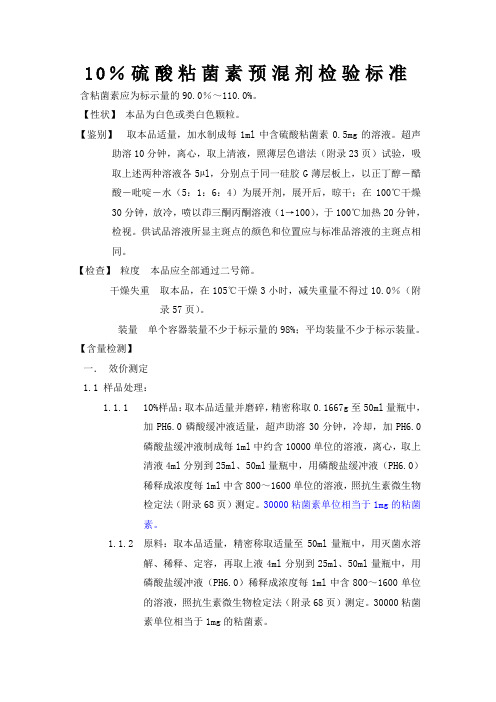 10%硫酸粘菌素预混剂检验标准

含粘菌素应为标示量的 90.0%～110.0%。

【性状】 本品为白色或类白色颗粒。

【鉴别】 取本品适量，加水制成每 1ml 中含硫酸粘菌素 0.5mg 的溶液。超声助溶 10 分钟，离心，取上清液，照薄层色谱法（附录 23 页）试验，吸取上述两种溶液各 5μl，分别点于同一硅胶 G 薄层板上，以正丁醇－醋酸－吡啶－水（5：1：6：4）为展开剂，展开后，晾干；在 100℃干燥 30 分钟，放冷，喷以茚三酮丙酮溶液（1→100），于 100℃加热 20 分钟，检视。供试品溶液所显主斑点的颜色和位置应与标准品溶液的主斑点相同。

【检查】 粒度 本品应全部通过二号筛。

干燥失重 取本品，在 105℃干燥 3 小时，减失重量不得过 10.0%（附录 57 页）。

装量 单个容器装量不少于标示量的 98%；平均装量不少于标示装量。

【含量检测】

一. 效价测定

1.1 样品处理：

1.1.1 10%样品：取本品适量并磨碎，精密称取 0.1667g 至 50ml 量瓶中，加 PH6.0 磷酸缓冲液适量，超声助溶 30 分钟，冷却，加 PH6.0 磷酸盐缓冲液制成每 1ml 中约含 10000 单位的溶液，离心，取上清液 4ml 分别到 25ml、50ml 量瓶中，用磷酸盐缓冲液（PH6.0）稀释成浓度每 1ml 中含 800～1600 单位的溶液，照抗生素微生物检定法（附录 68 页）测定。30000 粘菌素单位相当于 1mg 的粘菌素。

1.1.2 原料：取本品适量，精密称取适量至 50ml 量瓶中，用灭菌水溶解、稀释、定容，再取上液 4ml 分别到 25ml、50ml 量瓶中，用磷酸盐缓冲液（PH6.0）稀释成浓度每 1ml 中含 800～1600 单位的溶液，照抗生素微生物检定法（附录 68 页）测定。30000 粘菌素单位相当于 1mg 的粘菌素。